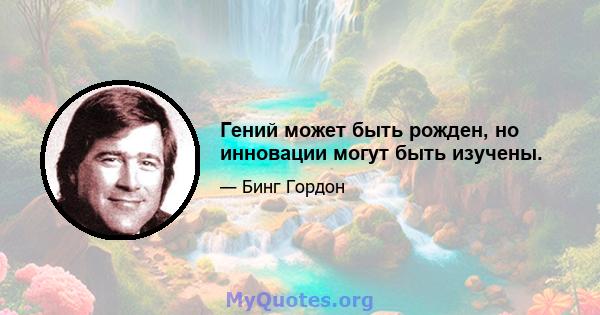 Гений может быть рожден, но инновации могут быть изучены.

— Бинг Гордон

MyQuotes.org